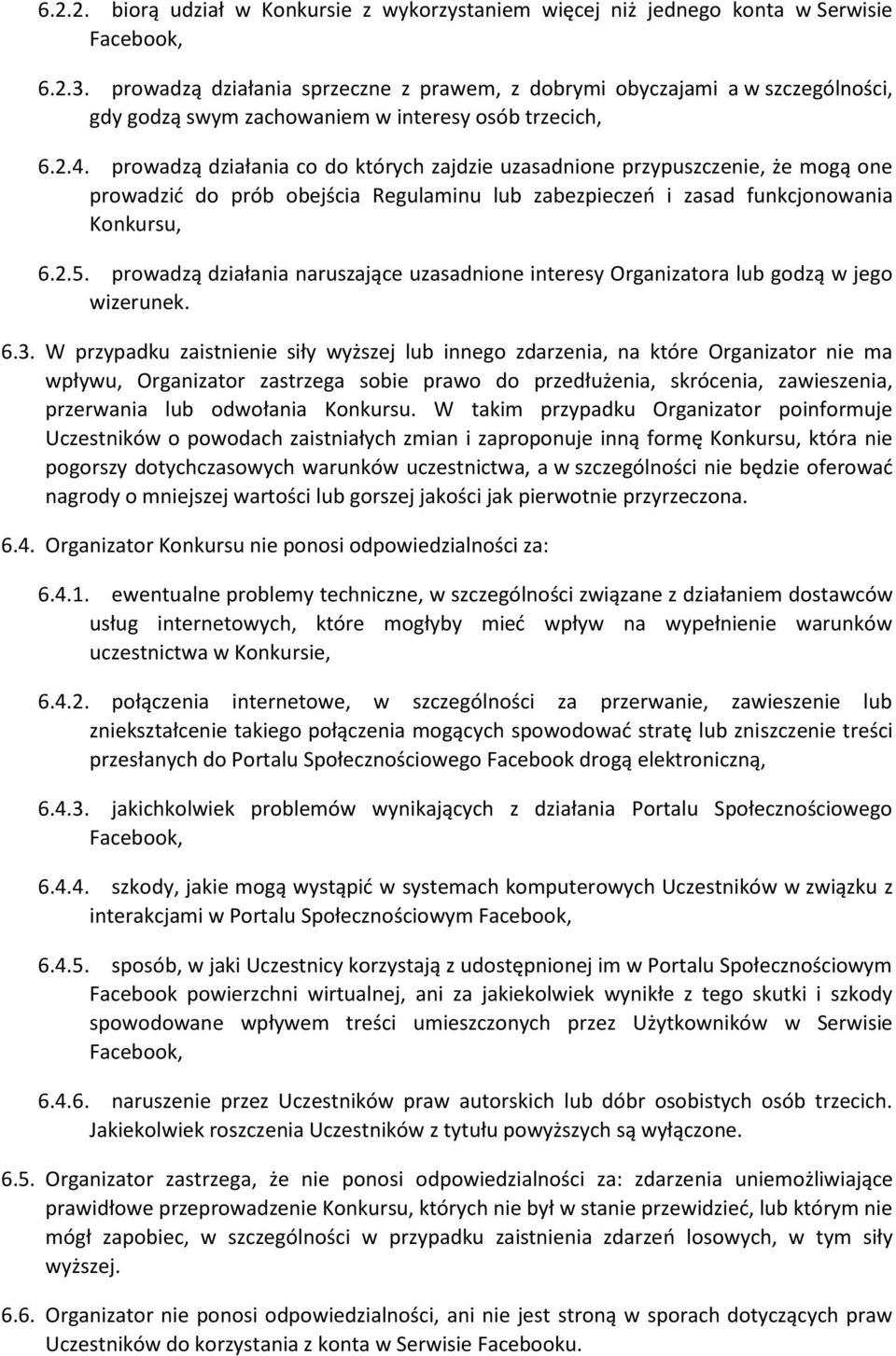 6.2.2. biorą udział w Konkursie z wykorzystaniem więcej niż jednego konta w Serwisie Facebook,

6.2.3. prowadzą działania sprzeczne z prawem, z dobrymi obyczajami a w szczególności, gdy godzą swym zachowaniem w interesy osób trzecich,

6.2.4. prowadzą działania co do których zajdzie uzasadnione przypuszczenie, że mogą one prowadzić do prób obejścia Regulaminu lub zabezpieczeń i zasad funkcjonowania Konkursu,

6.2.5. prowadzą działania naruszające uzasadnione interesy Organizatora lub godzą w jego wizerunek.

6.3. W przypadku zaistnienie siły wyższej lub innego zdarzenia, na które Organizator nie ma wpływu, Organizator zastrzega sobie prawo do przedłużenia, skrócenia, zawieszenia, przerwania lub odwołania Konkursu. W takim przypadku Organizator poinformuje Uczestników o powodach zaistniałych zmian i zaproponuje inną formę Konkursu, która nie pogorszy dotychczasowych warunków uczestnictwa, a w szczególności nie będzie oferować nagrody o mniejszej wartości lub gorszej jakości jak pierwotnie przyrzeczona.

6.4. Organizator Konkursu nie ponosi odpowiedzialności za:

6.4.1. ewentualne problemy techniczne, w szczególności związane z działaniem dostawców usług internetowych, które mogłyby mieć wpływ na wypełnienie warunków uczestnictwa w Konkursie,

6.4.2. połączenia internetowe, w szczególności za przerwanie, zawieszenie lub zniekształcenie takiego połączenia mogących spowodować stratę lub zniszczenie treści przesłanych do Portalu Społecznościowego Facebook drogą elektroniczną,

6.4.3. jakichkolwiek problemów wynikających z działania Portalu Społecznościowego Facebook,

6.4.4. szkody, jakie mogą wystąpić w systemach komputerowych Uczestników w związku z interakcjami w Portalu Społecznościowym Facebook,

6.4.5. sposób, w jaki Uczestnicy korzystają z udostępnionej im w Portalu Społecznościowym Facebook powierzchni wirtualnej, ani za jakiekolwiek wynikłe z tego skutki i szkody spowodowane wpływem treści umieszczonych przez Użytkowników w Serwisie Facebook,

6.4.6. naruszenie przez Uczestników praw autorskich lub dóbr osobistych osób trzecich. Jakiekolwiek roszczenia Uczestników z tytułu powyższych są wyłączone.

6.5. Organizator zastrzega, że nie ponosi odpowiedzialności za: zdarzenia uniemożliwiające prawidłowe przeprowadzenie Konkursu, których nie był w stanie przewidzieć, lub którym nie mógł zapobiec, w szczególności w przypadku zaistnienia zdarzeń losowych, w tym siły wyższej.

6.6. Organizator nie ponosi odpowiedzialności, ani nie jest stroną w sporach dotyczących praw Uczestników do korzystania z konta w Serwisie Facebooku.